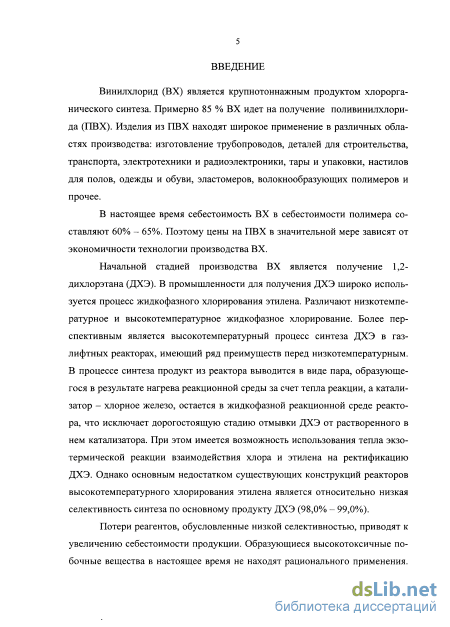 5

ВВЕДЕНИЕ

Винилхлорид (ВХ) является крупнотоннажным продуктом хлорорганического синтеза. Примерно 85 % ВХ идет на получение поливинилхлорида (ПВХ). Изделия из ПВХ находят широкое применение в различных областях производства: изготовление трубопроводов, деталей для строительства, транспорта, электротехники и радиоэлектроники, тары и упаковки, настилов для полов, одежды и обуви, эластомеров, волокнообразующих полимеров и прочее.

В настоящее время себестоимость ВХ в себестоимости полимера составляют 60% – 65%. Поэтому цены на ПВХ в значительной мере зависят от экономичности технологии производства ВХ.

Начальной стадией производства ВХ является получение 1,2-дихлорэтана (ДХЭ). В промышленности для получения ДХЭ широко используется процесс жидкофазного хлорирования этилена. Различают низкотемпературное и высокотемпературное жидкофазное хлорирование. Более перспективным является высокотемпературный процесс синтеза ДХЭ в газлифтных реакторах, имеющий ряд преимуществ перед низкотемпературным. В процессе синтеза продукт из реактора выводится в виде пара, образующегося в результате нагрева реакционной среды за счет тепла реакции, а катализатор – хлорное железо, остается в жидкофазной реакционной среде реактора, что исключает дорогостоящую стадию отмывки ДХЭ от растворенного в нем катализатора. При этом имеется возможность использования тепла экзотермической реакции взаимодействия хлора и этилена на ректификацию ДХЭ. Однако основным недостатком существующих конструкций реакторов высокотемпературного хлорирования этилена является относительно низкая селективность синтеза по основному продукту ДХЭ (98,0% – 99,0%).

Потери реагентов, обусловленные низкой селективностью, приводят к увеличению себестоимости продукции. Образующиеся высокотоксичные побочные вещества в настоящее время не находят рационального применения.

dsLib.net
библиотека диссертаций